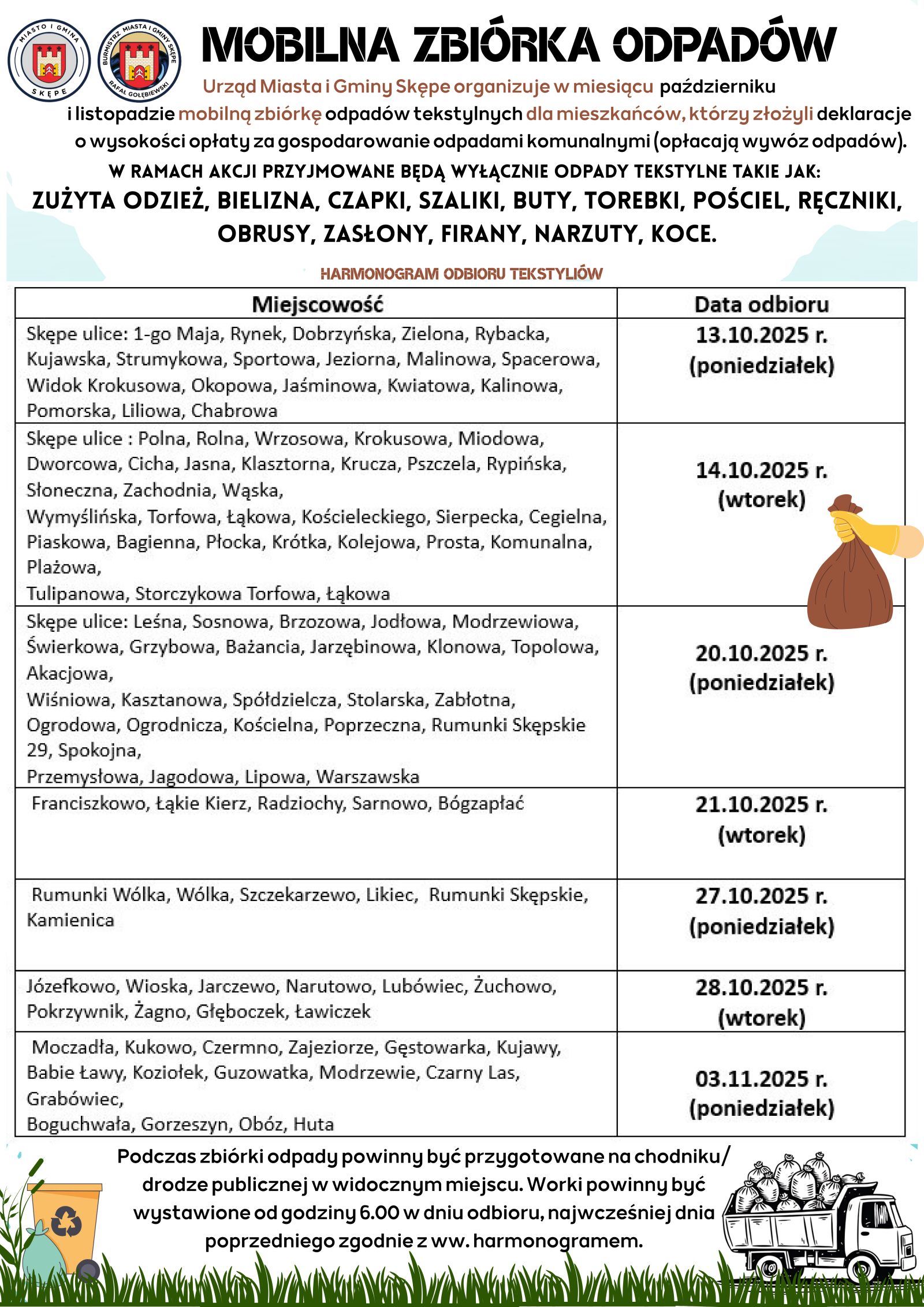 MIASTO I GMINA SKĘPE

BURMISTRZ MIASTA I GMINY SKĘPE RAFAŁ GOŁĘBIEWSKI

MOBILNA ZBIÓRKA ODPADÓW

Urząd Miasta i Gminy Skępe organizuje w miesiącu październiku i listopadzie mobilną zbiórkę odpadów tekstylnych dla mieszkańców, którzy złożyli deklaracje o wysokości opłaty za gospodarowanie odpadami komunalnymi (opłacają wywóz odpadów).

W RAMACH AKCJI PRZYJMOWANE BĘDĄ WYŁĄCZNIE ODPADY TEKSTYLNE TAKIE JAK:

ZUŻYTA ODZIEŻ, BIELIZNA, CZAPKI, SZALIKI, BUTY, TOREBKI, POŚCIEL, RĘCZNIKI, OBRUSY, ZASŁONY, FIRANY, NARZUTY, KOCE.

HARMONOGRAM ODBIORU TEKSTYLIÓW

| Miejscowość | Data odbioru |
|---|---|
| Skępe ulice: 1-go Maja, Rynek, Dobrzyńska, Zielona, Rybacka, Kujawska, Strumykowa, Sportowa, Jeziorna, Malinowa, Spacerowa, Widok Krokusowa, Okopowa, Jaśminowa, Kwiatowa, Kalinowa, Pomorska, Liliowa, Chabrowa | 13.10.2025 r. (poniedziałek) |
| Skępe ulice : Polna, Rolna, Wrzosowa, Krokusowa, Miodowa, Dworcowa, Cicha, Jasna, Klasztorna, Krucza, Pszczela, Rypińska, Słoneczna, Zachodnia, Wąska, Wymyślińska, Torfowa, Łąkowa, Kościeleckiego, Sierpecka, Cegielna, Piaskowa, Bagienna, Płocka, Krótka, Kolejowa, Prosta, Komunalna, Plażowa, Tulipanowa, Storczykowa Torfowa, Łąkowa | 14.10.2025 r. (wtorek) |
| Skępe ulice: Leśna, Sosnowa, Brzozowa, Jodłowa, Modrzewiowa, Świerkowa, Grzybowa, Bażancia, Jarzębinowa, Klonowa, Topolowa, Akacjowa, Wiśniowa, Kasztanowa, Spółdzielcza, Stolarska, Zabłotna, Ogrodowa, Ogrodnicza, Kościelna, Poprzeczna, Rumunki Skępskie 29, Spokojna, Przemysłowa, Jagodowa, Lipowa, Warszawska | 20.10.2025 r. (poniedziałek) |
| Franciszkowo, Łąkie Kierz, Radziochy, Sarnowo, Bógzapłać | 21.10.2025 r. (wtorek) |
| Rumunki Wólka, Wólka, Szczekarzewo, Likiec, Rumunki Skępskie, Kamienica | 27.10.2025 r. (poniedziałek) |
| Józefkowo, Wioska, Jarczewo, Narutowo, Lubówiec, Żuchowo, Pokrzywnik, Żagno, Głęboczek, Ławiczek | 28.10.2025 r. (wtorek) |
| Moczadła, Kukowo, Czermno, Zajeziorze, Gęstowarka, Kujawy, Babie Ławy, Koziołek, Guzowatka, Modrzewie, Czarny Las, Grabówiec, Boguchwała, Gorzeszyn, Obóz, Huta | 03.11.2025 r. (poniedziałek) |

Podczas zbiórki odpady powinny być przygotowane na chodniku/ drodze publicznej w widocznym miejscu. Worki powinny być wystawione od godziny 6.00 w dniu odbioru, najwcześniej dnia poprzedniego zgodnie z ww. harmonogramem.